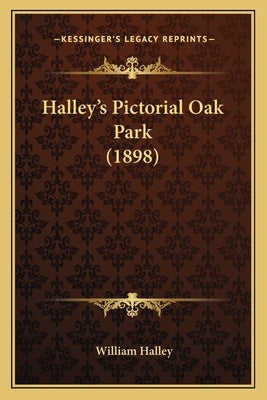 —KESSINGER'S LEGACY REPRINTS—

Halley's Pictorial Oak Park (1898)

William Halley